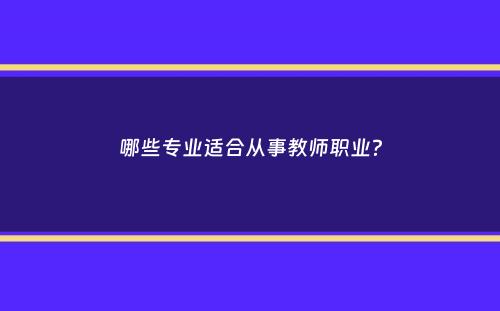 哪些专业适合从事教师职业?